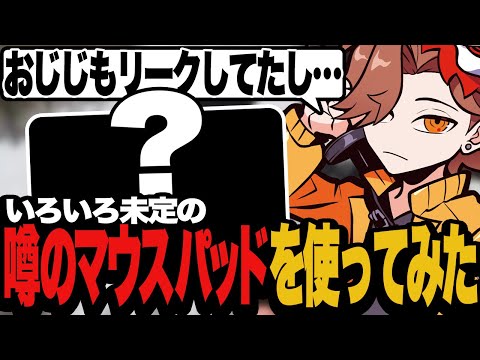 おじじもリークしてたし…

?

いろいろ未定の

噂のマウスパッドを使ってみた